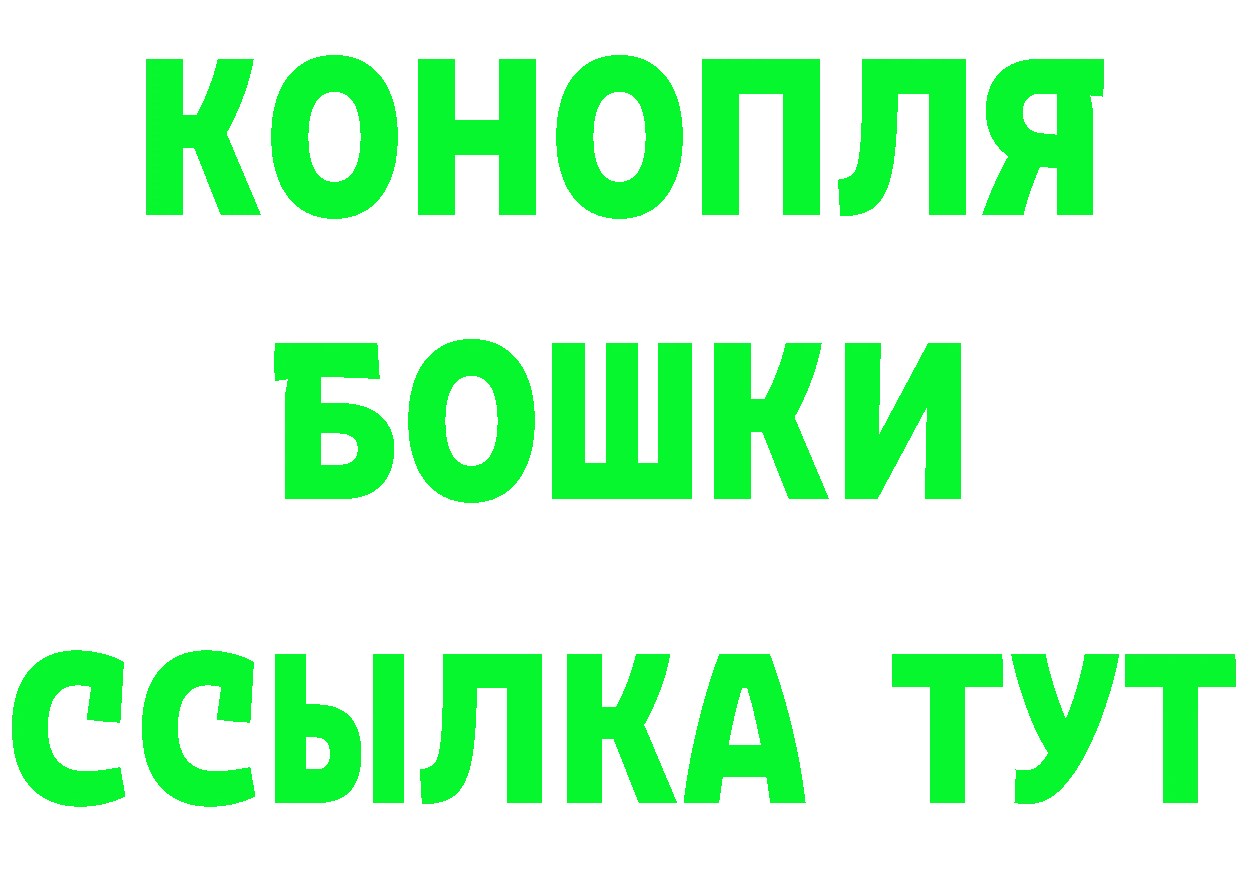 КОНОПЛЯ
БОШКИ
ССЫЛКА ТУТ